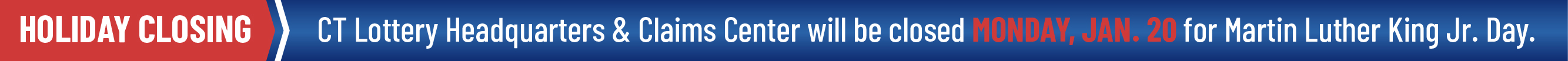 HOLIDAY CLOSING

CT Lottery Headquarters & Claims Center will be closed MONDAY, JAN. 20 for Martin Luther King Jr. Day.